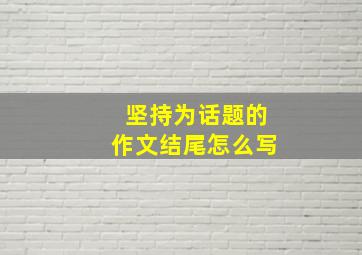 坚持为话题的
作文结尾怎么写